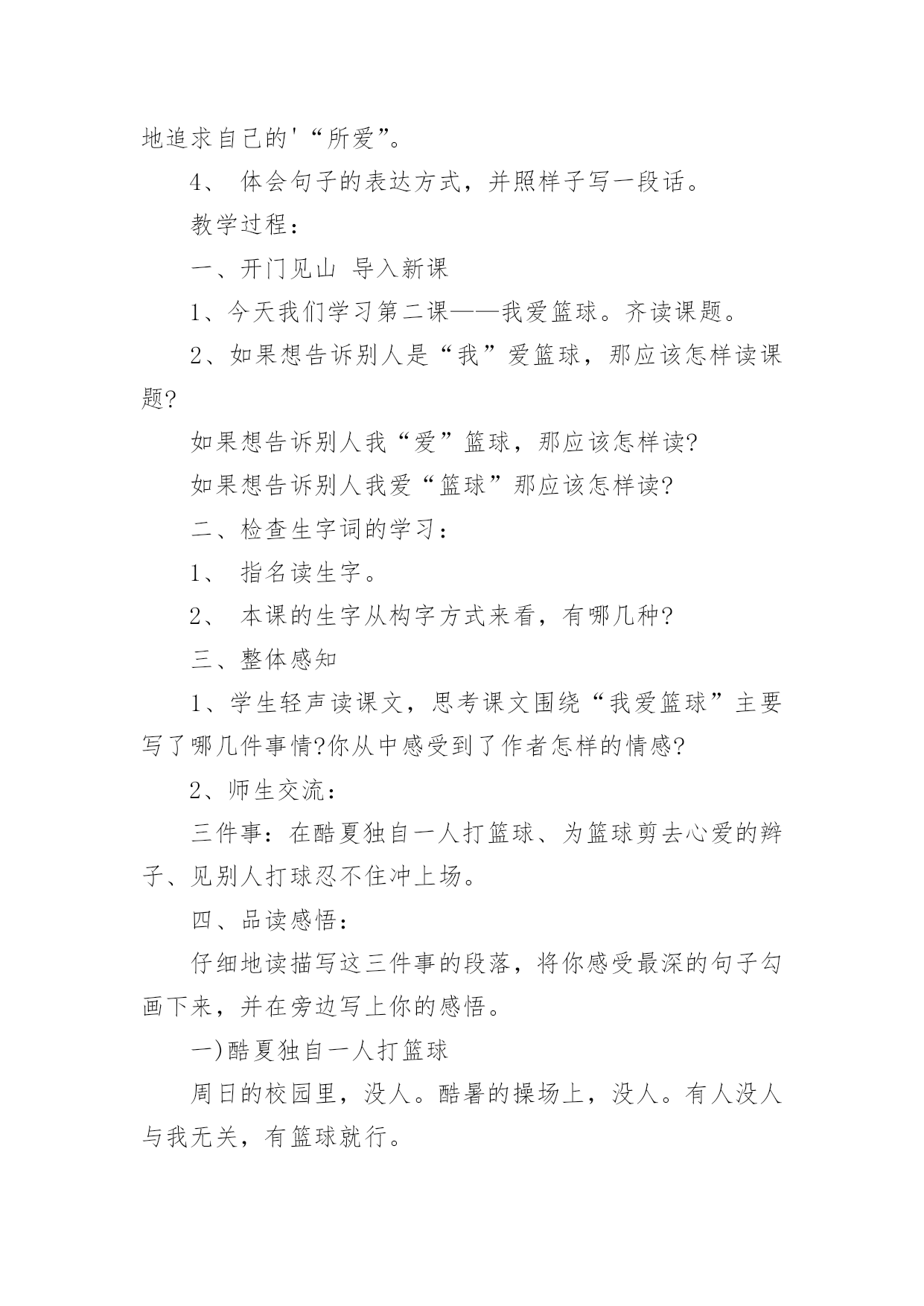 地追求自己的'“所爱”。

4、 体会句子的表达方式，并照样子写一段话。

教学过程：

一、开门见山 导入新课

1、今天我们学习第二课——我爱篮球。齐读课题。

2、如果想告诉别人是“我”爱篮球，那应该怎样读课题?

如果想告诉别人我“爱”篮球，那应该怎样读?

如果想告诉别人我爱“篮球”那应该怎样读?

二、检查生字词的学习：

1、 指名读生字。

2、 本课的生字从构字方式来看，有哪几种?

三、整体感知

1、学生轻声读课文，思考课文围绕“我爱篮球”主要写了哪几件事情?你从中感受到了作者怎样的情感?

2、师生交流：

三件事：在酷夏独自一人打篮球、为篮球剪去心爱的辫子、见别人打球忍不住冲上场。

四、品读感悟：

仔细地读描写这三件事的段落，将你感受最深的句子勾画下来，并在旁边写上你的感悟。

一)酷夏独自一人打篮球

周日的校园里，没人。酷暑的操场上，没人。有人没人与我无关，有篮球就行。